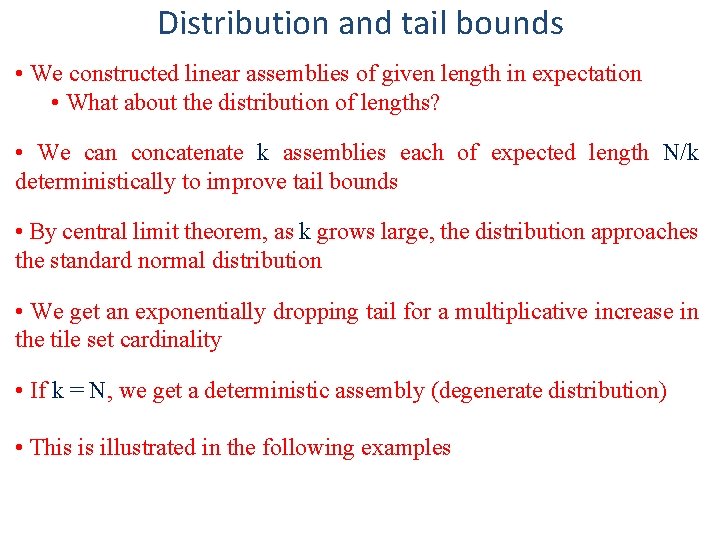 Distribution and tail bounds

• We constructed linear assemblies of given length in expectation

• What about the distribution of lengths?

• We can concatenate k assemblies each of expected length N/k deterministically to improve tail bounds

• By central limit theorem, as k grows large, the distribution approaches the standard normal distribution

• We get an exponentially dropping tail for a multiplicative increase in the tile set cardinality

• If k = N, we get a deterministic assembly (degenerate distribution)

• This is illustrated in the following examples